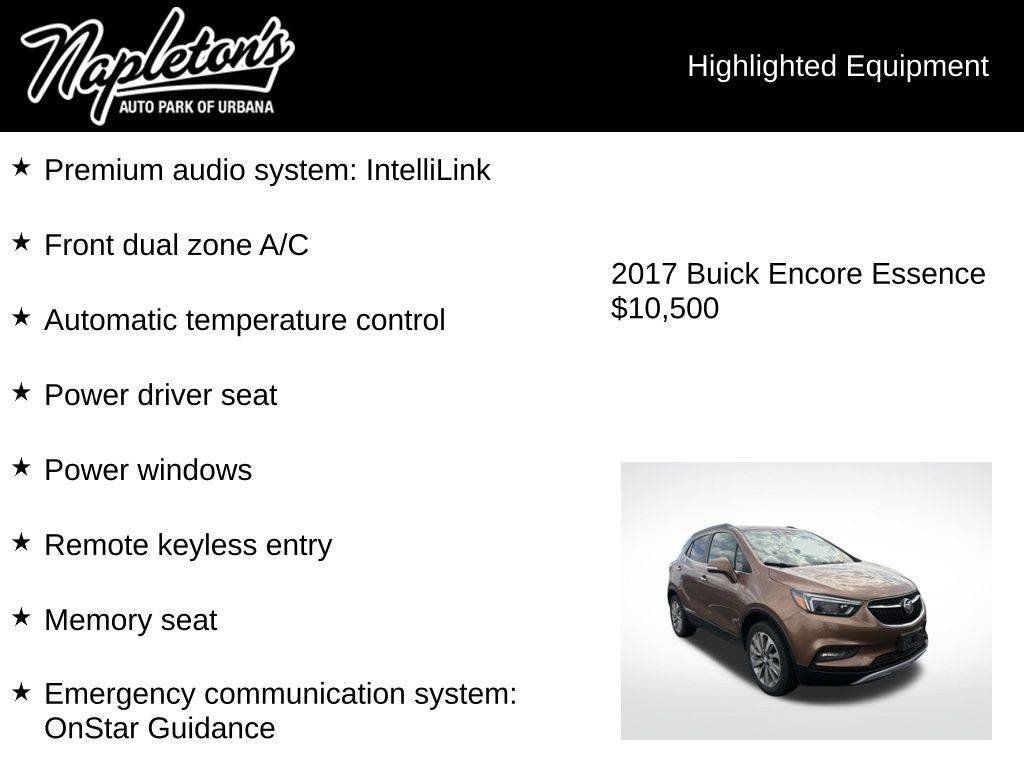 Napleton's
AUTO PARK OF URBANA

Highlighted Equipment

★ Premium audio system: IntelliLink

★ Front dual zone A/C

★ Automatic temperature control

★ Power driver seat

★ Power windows

★ Remote keyless entry

★ Memory seat

★ Emergency communication system: OnStar Guidance

2017 Buick Encore Essence
$10,500